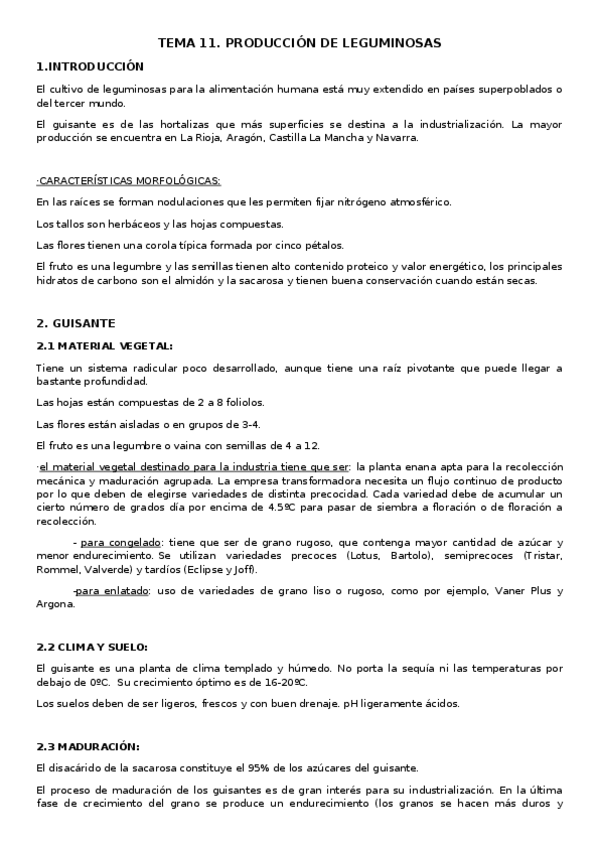 TEMA 11. PRODUCCIÓN DE LEGUMINOSAS

1.INTRODUCCIÓN

El cultivo de leguminosas para la alimentación humana está muy extendido en países superpoblados o del tercer mundo.

El guisante es de las hortalizas que más superficies se destina a la industrialización. La mayor producción se encuentra en La Rioja, Aragón, Castilla La Mancha y Navarra.

·CARACTERÍSTICAS MORFOLÓGICAS:

En las raíces se forman nodulaciones que les permiten fijar nitrógeno atmosférico.

Los tallos son herbáceos y las hojas compuestas.

Las flores tienen una corola típica formada por cinco pétalos.

El fruto es una legumbre y las semillas tienen alto contenido proteico y valor energético, los principales hidratos de carbono son el almidón y la sacarosa y tienen buena conservación cuando están secas.

2. GUISANTE

2.1 MATERIAL VEGETAL:

Tiene un sistema radicular poco desarrollado, aunque tiene una raíz pivotante que puede llegar a bastante profundidad.

Las hojas están compuestas de 2 a 8 foliolos.

Las flores están aisladas o en grupos de 3-4.

El fruto es una legumbre o vaina con semillas de 4 a 12.

·el material vegetal destinado para la industria tiene que ser: la planta enana apta para la recolección mecánica y maduración agrupada. La empresa transformadora necesita un flujo continuo de producto por lo que deben de elegirse variedades de distinta precocidad. Cada variedad debe de acumular un cierto número de grados día por encima de 4.5ºC para pasar de siembra a floración o de floración a recolección.

- para congelado: tiene que ser de grano rugoso, que contenga mayor cantidad de azúcar y menor endurecimiento. Se utilizan variedades precoces (Lotus, Bartolo), semiprecoces (Tristar, Rommel, Valverde) y tardíos (Eclipse y Joff).

-para enlatado: uso de variedades de grano liso o rugoso, como por ejemplo, Vaner Plus y Argona.

2.2 CLIMA Y SUELO:

El guisante es una planta de clima templado y húmedo. No porta la sequía ni las temperaturas por debajo de 0ºC. Su crecimiento óptimo es de 16-20ºC.

Los suelos deben de ser ligeros, frescos y con buen drenaje. pH ligeramente ácidos.

2.3 MADURACIÓN:

El disacárido de la sacarosa constituye el 95% de los azúcares del guisante.

El proceso de maduración de los guisantes es de gran interés para su industrialización. En la última fase de crecimiento del grano se produce un endurecimiento (los granos se hacen más duros y